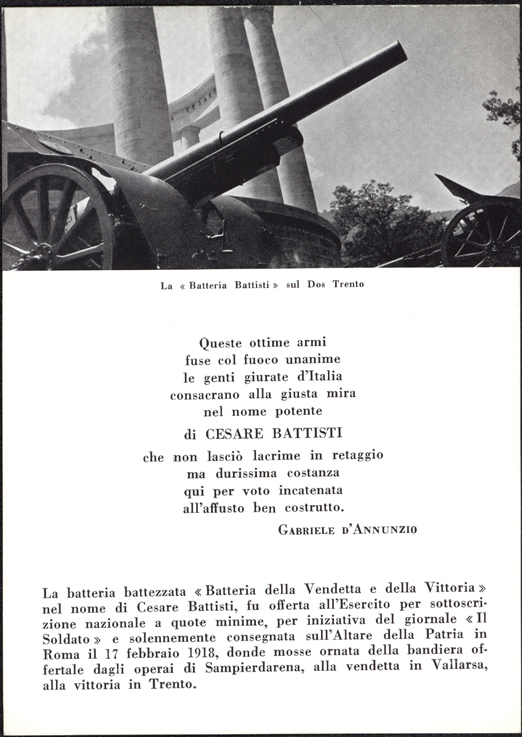 La « Batteria Battisti » sul Dos Trento

Queste ottime armi
fuse col fuoco unanime
le genti giurate d'Italia
consacrano alla giusta mira
nel nome potente
di CESARE BATTISTI
che non lasciò lacrime in retaggio
ma durissima costanza
qui per voto incatenata
all'affusto ben costrutto.

GABRIELE D'ANNUNZIO

La batteria battezzata « Batteria della Vendetta e della Vittoria » nel nome di Cesare Battisti, fu offerta all'Esercito per sottoscrizione nazionale a quote minime, per iniziativa del giornale « Il Soldato » e solennemente consegnata sull'Altare della Patria in Roma il 17 febbraio 1918, donde mosse ornata della bandiera offertale dagli operai di Sampierdarena, alla vendetta in Vallarsa, alla vittoria in Trento.